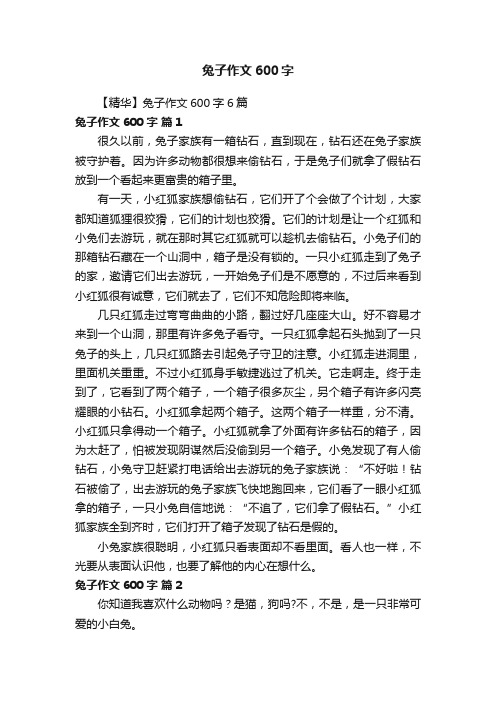 兔子作文 600 字

【精华】兔子作文 600 字 6 篇

兔子作文 600 字 篇 1

很久以前，兔子家族有一箱钻石，直到现在，钻石还在兔子家族被守护着。因为许多动物都很想来偷钻石，于是兔子们就拿了假钻石放到一个看起来更富贵的箱子里。

有一天，小红狐家族想偷钻石，它们开了个会做了个计划，大家都知道狐狸很狡猾，它们的计划也狡猾。它们的计划是让一个红狐和小兔们去游玩，就在那时其它红狐就可以趁机去偷钻石。小兔子们的那箱钻石藏在一个山洞中，箱子是没有锁的。一只小红狐走到了兔子的家，邀请它们出去游玩，一开始兔子们是不愿意的，不过后来看到小红狐很有诚意，它们就去了，它们不知危险即将来临。

几只红狐走过弯弯曲曲的小路，翻过好几座座大山。好不容易才来到一个山洞，那里有许多兔子看守。一只红狐拿起石头抛到了一只兔子的头上，几只红狐路去引起兔子守卫的注意。小红狐走进洞里，里面机关重重。不过小红狐身手敏捷逃过了机关。它走啊走。终于走到了，它看到了两个箱子，一个箱子很多灰尘，另个箱子有许多闪亮耀眼的小钻石。小红狐拿起两个箱子。这两个箱子一样重，分不清。小红狐只拿得动一个箱子。小红狐就拿了外面有许多钻石的箱子，因为太赶了，怕被发现阴谋然后没偷到另一个箱子。小兔发现了有人偷钻石，小兔守卫赶紧打电话给出去游玩的兔子家族说：“不好啦！钻石被偷了，出去游玩的兔子家族飞快地跑回来，它们看了一眼小红狐拿的箱子，一只小兔自信地说：“不追了，它们拿了假钻石。”小红狐家族全到齐时，它们打开了箱子发现了钻石是假的。

小兔家族很聪明，小红狐只看表面却不看里面。看人也一样，不光要从表面认识他，也要了解他的内心在想什么。

兔子作文 600 字 篇 2

你知道我喜欢什么动物吗？是猫，狗吗?不，不是，是一只非常可爱的小白兔。